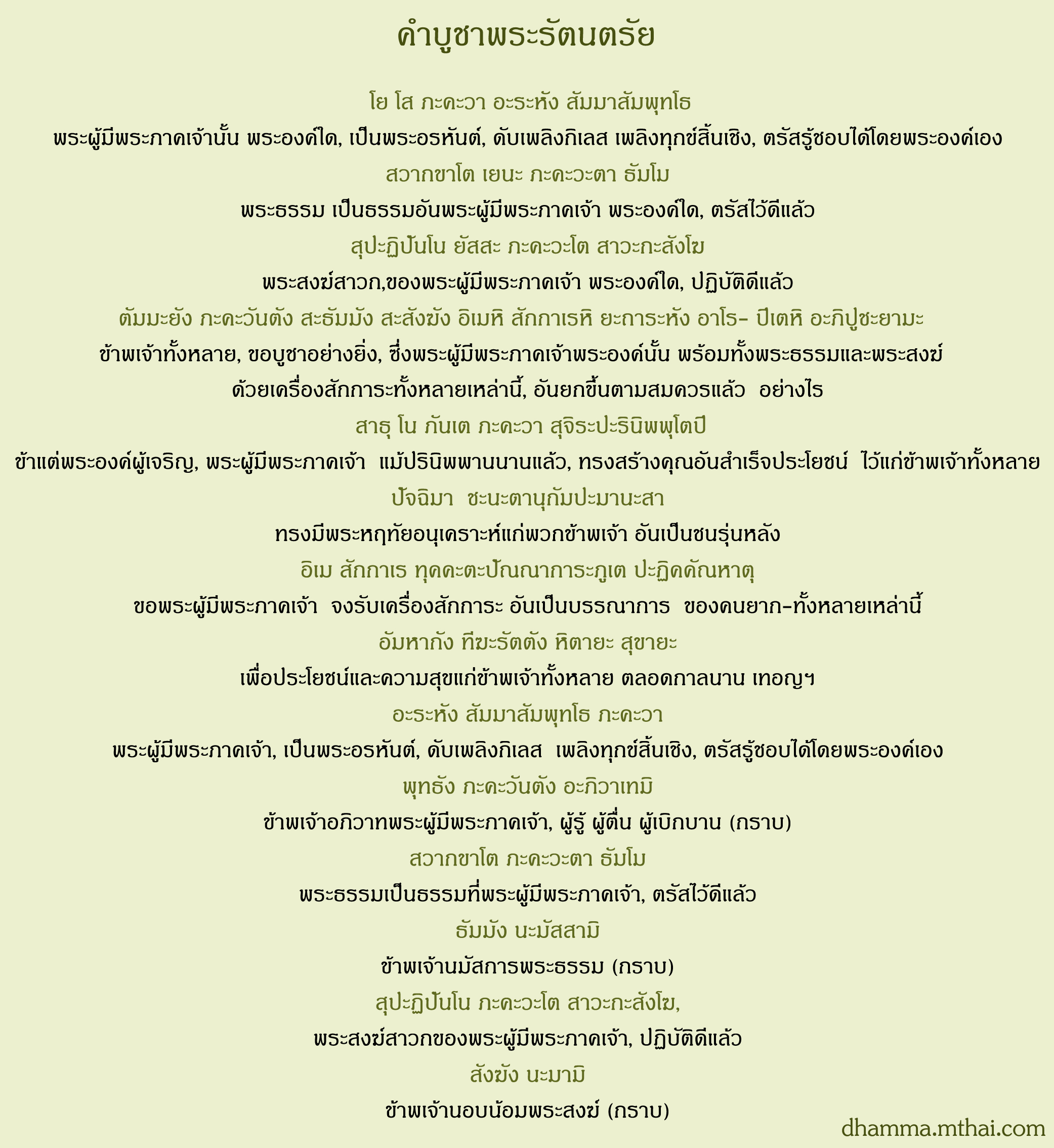 คำบูชาพระรัตนตรัย

โย โส ภะคะวา อะระหัง สัมมาสัมพุทโธ

พระผู้มีพระภาคเจ้านั้น พระองค์ใด, เป็นพระอรหันต์, ดับเพลิงกิเลส เพลิงทุกข์สิ้นเชิง, ตรัสรู้ชอบได้โดยพระองค์เอง

สวากขาโต เยนะ ภะคะวะตา ธัมโม

พระธรรม เป็นธรรมอันพระผู้มีพระภาคเจ้า พระองค์ใด, ตรัสไว้ดีแล้ว

สุปะฏิปันโน ยัสสะ ภะคะวะโต สาวะกะสังโฆ

พระสงฆ์สาวก,ของพระผู้มีพระภาคเจ้า พระองค์ใด, ปฏิบัติดีแล้ว

ตัมมะยัง ภะคะวันตัง สะธัมมัง สะสังฆัง อิเมหิ สักกาเรหิ ยะถาระหัง อาโร- ปิเตหิ อะภิปูชะยามะ

ข้าพเจ้าทั้งหลาย, ขอบูชาอย่างยิ่ง, ซึ่งพระผู้มีพระภาคเจ้าพระองค์นั้น พร้อมทั้งพระธรรมและพระสงฆ์

ด้วยเครื่องสักการะทั้งหลายเหล่านี้, อันยกขึ้นตามสมควรแล้ว อย่างไร

สาธุ โน ภันเต ภะคะวา สุจิระปะรินิพพุโตปิ

ข้าแต่พระองค์ผู้เจริญ, พระผู้มีพระภาคเจ้า แม้ปรินิพพานนานแล้ว, ทรงสร้างคุณอันสำเร็จประโยชน์ ไว้แก่ข้าพเจ้าทั้งหลาย

ปัจฉิมา ชะนะตานุกัมปะมานะสา

ทรงมีพระหฤทัยอนุเคราะห์แก่พวกข้าพเจ้า อันเป็นชนรุ่นหลัง

อิเม สักกาเร ทุคคะตะปัณณาการะภูเต ปะฏิคคัณหาตุ

ขอพระผู้มีพระภาคเจ้า จงรับเครื่องสักการะ อันเป็นบรรณาการ ของคนยาก-ทั้งหลายเหล่านี้

อัมหากัง ทีฆะรัตตัง หิตายะ สุขายะ

เพื่อประโยชน์และความสุขแก่ข้าพเจ้าทั้งหลาย ตลอดกาลนาน เทอญฯ

อะระหัง สัมมาสัมพุทโธ ภะคะวา

พระผู้มีพระภาคเจ้า, เป็นพระอรหันต์, ดับเพลิงกิเลส เพลิงทุกข์สิ้นเชิง, ตรัสรู้ชอบได้โดยพระองค์เอง

พุทธัง ภะคะวันตัง อะภิวาเทมิ

ข้าพเจ้าอภิวาทพระผู้มีพระภาคเจ้า, ผู้รู้ ผู้ตื่น ผู้เบิกบาน (กราบ)

สวากขาโต ภะคะวะตา ธัมโม

พระธรรมเป็นธรรมที่พระผู้มีพระภาคเจ้า, ตรัสไว้ดีแล้ว

ธัมมัง นะมัสสามิ

ข้าพเจ้านมัสการพระธรรม (กราบ)

สุปะฏิปันโน ภะคะวะโต สาวะกะสังโฆ,

พระสงฆ์สาวกของพระผู้มีพระภาคเจ้า, ปฏิบัติดีแล้ว

สังฆัง นะมามิ

ข้าพเจ้านอบน้อมพระสงฆ์ (กราบ)

dhamma.mthai.com